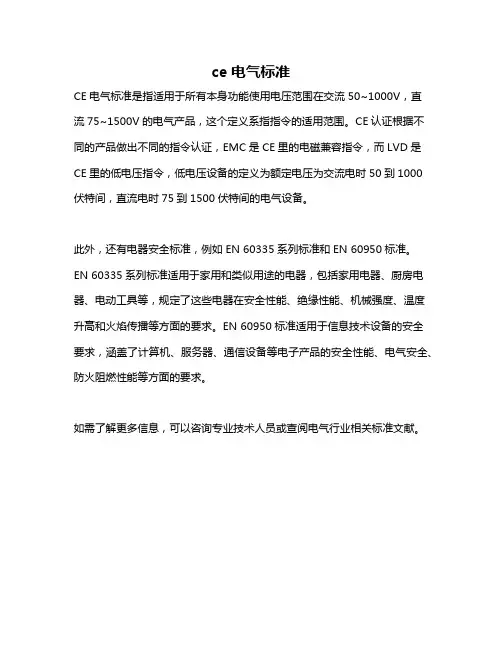 ce 电气标准

CE 电气标准是指适用于所有本身功能使用电压范围在交流 50~1000V，直流 75~1500V 的电气产品，这个定义系指指令的适用范围。CE 认证根据不同的产品做出不同的指令认证，EMC 是 CE 里的电磁兼容指令，而 LVD 是 CE 里的低电压指令，低电压设备的定义为额定电压为交流电时 50 到 1000 伏特间，直流电时 75 到 1500 伏特间的电气设备。

此外，还有电器安全标准，例如 EN 60335 系列标准和 EN 60950 标准。EN 60335 系列标准适用于家用和类似用途的电器，包括家用电器、厨房电器、电动工具等，规定了这些电器在安全性能、绝缘性能、机械强度、温度升高和火焰传播等方面的要求。EN 60950 标准适用于信息技术设备的安全要求，涵盖了计算机、服务器、通信设备等电子产品的安全性能、电气安全、防火阻燃性能等方面的要求。

如需了解更多信息，可以咨询专业技术人员或查阅电气行业相关标准文献。